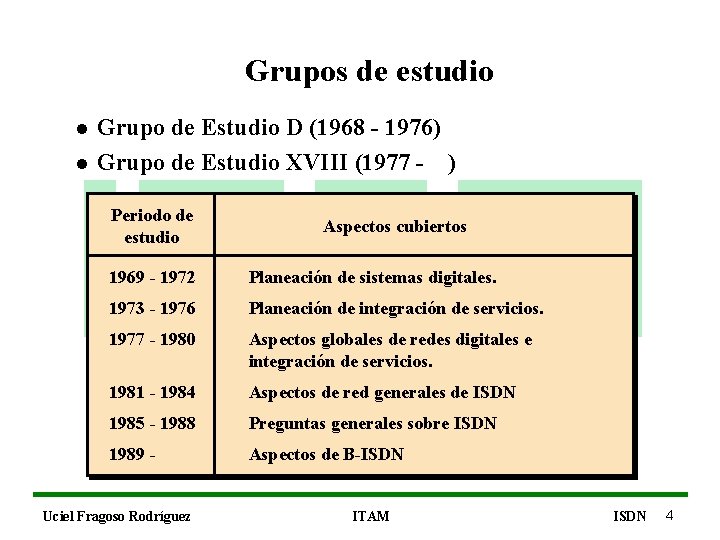 Grupos de estudio

• Grupo de Estudio D (1968 - 1976)
• Grupo de Estudio XVIII (1977 - )

| Periodo de estudio | Aspectos cubiertos |
|---|---|
| 1969 - 1972 | Planeación de sistemas digitales. |
| 1973 - 1976 | Planeación de integración de servicios. |
| 1977 - 1980 | Aspectos globales de redes digitales e integración de servicios. |
| 1981 - 1984 | Aspectos de red generales de ISDN |
| 1985 - 1988 | Preguntas generales sobre ISDN |
| 1989 - | Aspectos de B-ISDN |

Uciel Fragoso Rodríguez ITAM ISDN 4